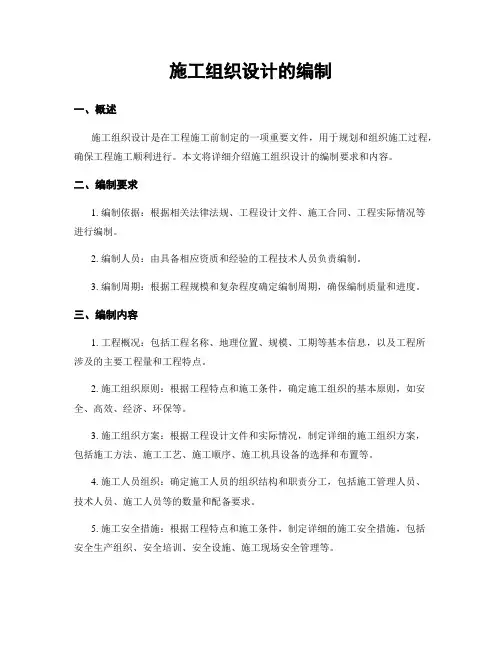 施工组织设计的编制

一、概述

施工组织设计是在工程施工前制定的一项重要文件，用于规划和组织施工过程，确保工程施工顺利进行。本文将详细介绍施工组织设计的编制要求和内容。

二、编制要求

1. 编制依据：根据相关法律法规、工程设计文件、施工合同、工程实际情况等进行编制。

2. 编制人员：由具备相应资质和经验的工程技术人员负责编制。

3. 编制周期：根据工程规模和复杂程度确定编制周期，确保编制质量和进度。

三、编制内容

1. 工程概况：包括工程名称、地理位置、规模、工期等基本信息，以及工程所涉及的主要工程量和工程特点。

2. 施工组织原则：根据工程特点和施工条件，确定施工组织的基本原则，如安全、高效、经济、环保等。

3. 施工组织方案：根据工程设计文件和实际情况，制定详细的施工组织方案，包括施工方法、施工工艺、施工顺序、施工机具设备的选择和布置等。

4. 施工人员组织：确定施工人员的组织结构和职责分工，包括施工管理人员、技术人员、施工人员等的数量和配备要求。

5. 施工安全措施：根据工程特点和施工条件，制定详细的施工安全措施，包括安全生产组织、安全培训、安全设施、施工现场安全管理等。